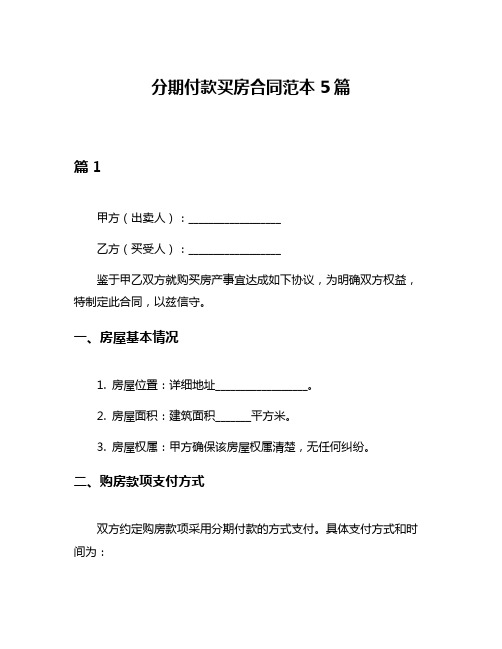 分期付款买房合同范本 5 篇

篇 1

甲方（出卖人）：________________

乙方（买受人）：________________

鉴于甲乙双方就购买房产事宜达成如下协议，为明确双方权益，特制定此合同，以兹信守。

一、房屋基本情况

1. 房屋位置：详细地址________________。

2. 房屋面积：建筑面积______平方米。

3. 房屋权属：甲方确保该房屋权属清楚，无任何纠纷。

二、购房款项支付方式

双方约定购房款项采用分期付款的方式支付。具体支付方式和时间为：